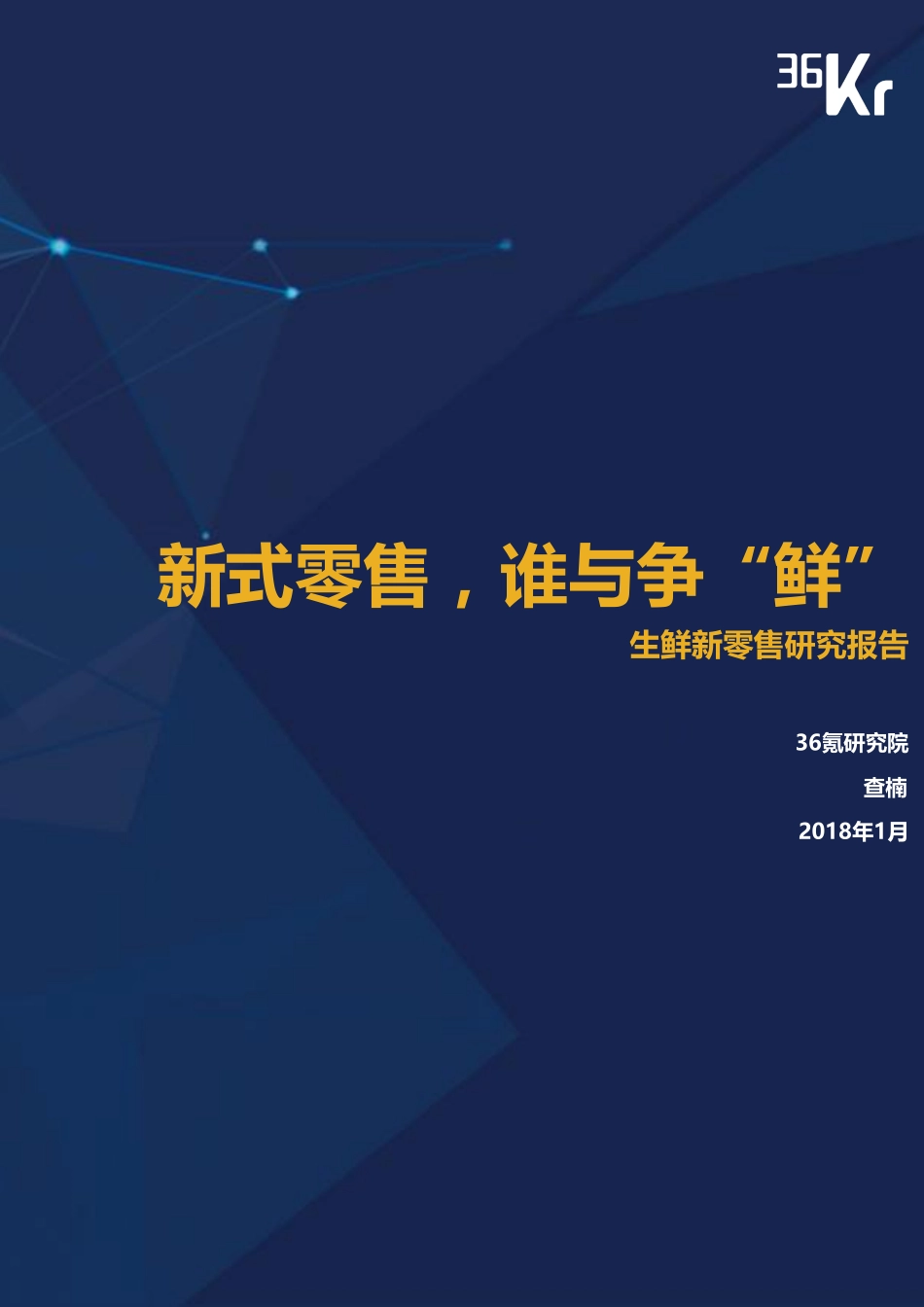 36Kr

新式零售，谁与争“鲜”

生鲜新零售研究报告

36氪研究院

查楠

2018年1月